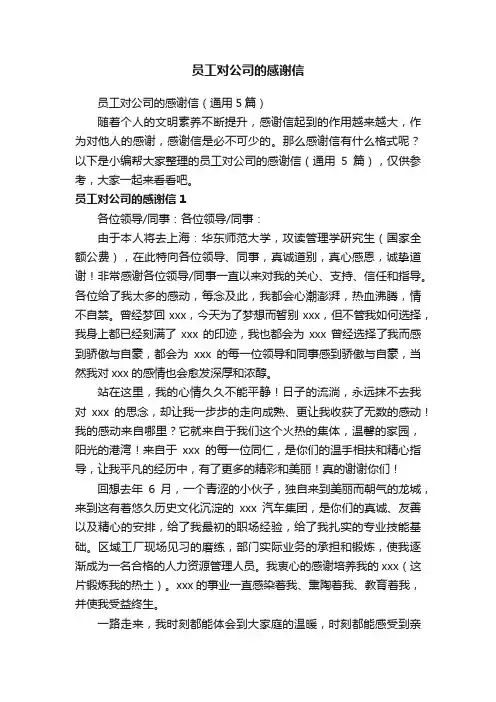 员工对公司的感谢信

员工对公司的感谢信（通用 5 篇）

随着个人的文明素养不断提升，感谢信起到的作用越来越大，作为对他人的感谢，感谢信是必不可少的。那么感谢信有什么格式呢？以下是小编帮大家整理的员工对公司的感谢信（通用 5 篇），仅供参考，大家一起来看看吧。

员工对公司的感谢信 1

各位领导/同事：各位领导/同事：

由于本人将去上海：华东师范大学，攻读管理学研究生（国家全额公费），在此特向各位领导、同事，真诚道别，真心感恩，诚挚道谢！非常感谢各位领导/同事一直以来对我的关心、支持、信任和指导。各位给了我太多的感动，每念及此，我都会心潮澎湃，热血沸腾，情不自禁。曾经梦回 xxx，今天为了梦想而暂别 xxx，但不管我如何选择，我身上都已经刻满了 xxx 的印迹，我也都会为 xxx 曾经选择了我而感到骄傲与自豪，都会为 xxx 的每一位领导和同事感到骄傲与自豪，当然我对 xxx 的感情也会愈发深厚和浓醇。

站在这里，我的心情久久不能平静！日子的流淌，永远抹不去我对 xxx 的思念，却让我一步步的走向成熟、更让我收获了无数的感动！我的感动来自哪里？它就来自于我们这个火热的集体，温馨的家园，阳光的港湾！来自于 xxx 的每一位同仁，是你们的温手相扶和精心指导，让我平凡的经历中，有了更多的精彩和美丽！真的谢谢你们！

回想去年 6 月，一个青涩的小伙子，独自来到美丽而朝气的龙城，来到这有着悠久历史文化沉淀的 xxx 汽车集团，是你们的真诚、友善以及精心的安排，给了我最初的职场经验，给了我扎实的专业技能基础。区域工厂现场见习的磨练，部门实际业务的承担和锻炼，使我逐渐成为一名合格的人力资源管理人员。我衷心的感谢培养我的 xxx（这片锻炼我的热土）。xxx 的事业一直感染着我、熏陶着我、教育着我，并使我受益终生。

一路走来，我时刻都能体会到大家庭的温暖，时刻都能感受到亲